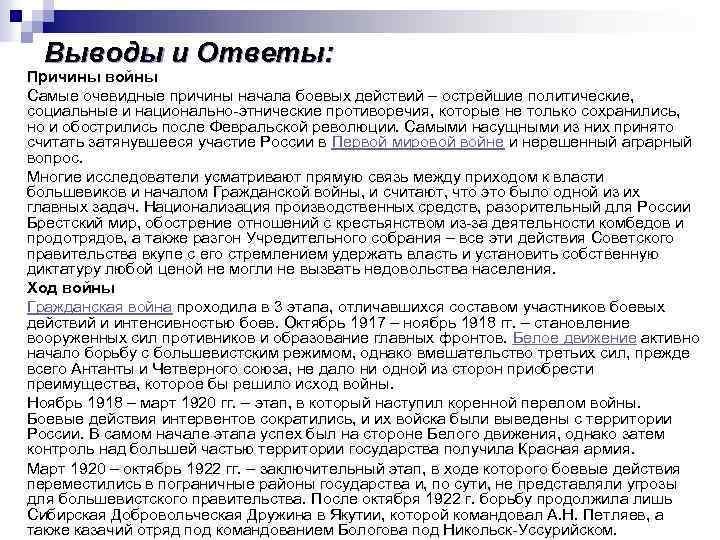 Выводы и Ответы:

Причины войны

Самые очевидные причины начала боевых действий – острейшие политические, социальные и национально-этнические противоречия, которые не только сохранились, но и обострились после Февральской революции. Самыми насущными из них принято считать затянувшееся участие России в Первой мировой войне и нерешенный аграрный вопрос.

Многие исследователи усматривают прямую связь между приходом к власти большевиков и началом Гражданской войны, и считают, что это было одной из их главных задач. Национализация производственных средств, разорительный для России Брестский мир, обострение отношений с крестьянством из-за деятельности комбедов и продотрядов, а также разгон Учредительного собрания – все эти действия Советского правительства вкупе с его стремлением удержать власть и установить собственную диктатуру любой ценой не могли не вызвать недовольства населения.

Ход войны

Гражданская война проходила в 3 этапа, отличавшихся составом участников боевых действий и интенсивностью боев. Октябрь 1917 – ноябрь 1918 гг. – становление вооруженных сил противников и образование главных фронтов. Белое движение активно начало борьбу с большевистским режимом, однако вмешательство третьих сил, прежде всего Антанты и Четверного союза, не дало ни одной из сторон приобрести преимущества, которое бы решило исход войны.

Ноябрь 1918 – март 1920 гг. – этап, в который наступил коренной перелом войны. Боевые действия интервентов сократились, и их войска были выведены с территории России. В самом начале этапа успех был на стороне Белого движения, однако затем контроль над большей частью территории государства получила Красная армия.

Март 1920 – октябрь 1922 гг. – заключительный этап, в ходе которого боевые действия переместились в пограничные районы государства и, по сути, не представляли угрозы для большевистского правительства. После октября 1922 г. борьбу продолжила лишь Сибирская Добровольческая Дружина в Якутии, которой командовал А.Н. Петляев, а также казачий отряд под командованием Бологова под Никольск-Уссурийском.